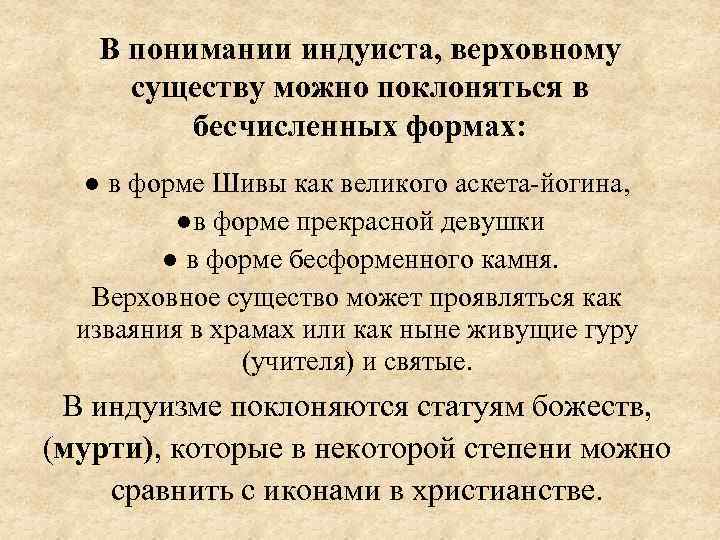 В понимании индуиста, верховному существу можно поклоняться в бесчисленных формах:

● в форме Шивы как великого аскета-йогина,

●в форме прекрасной девушки

● в форме бесформенного камня.

Верховное существо может проявляться как изваяния в храмах или как ныне живущие гуру (учителя) и святые.

В индуизме поклоняются статуям божеств, (мурти), которые в некоторой степени можно сравнить с иконами в христианстве.